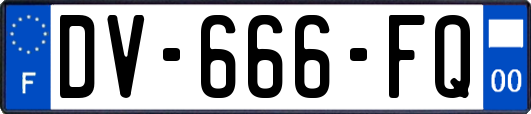 F
DV-666-FQ
00